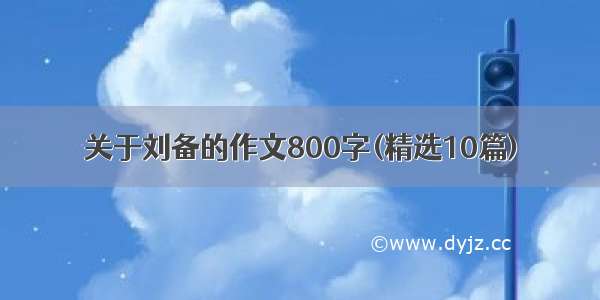 关于刘备的作文800字(精选10篇)

©www.dyjz.cc